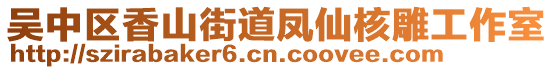 吴中区香山街道凤仙核雕工作室
http://szirabaker6.cn.coovee.com